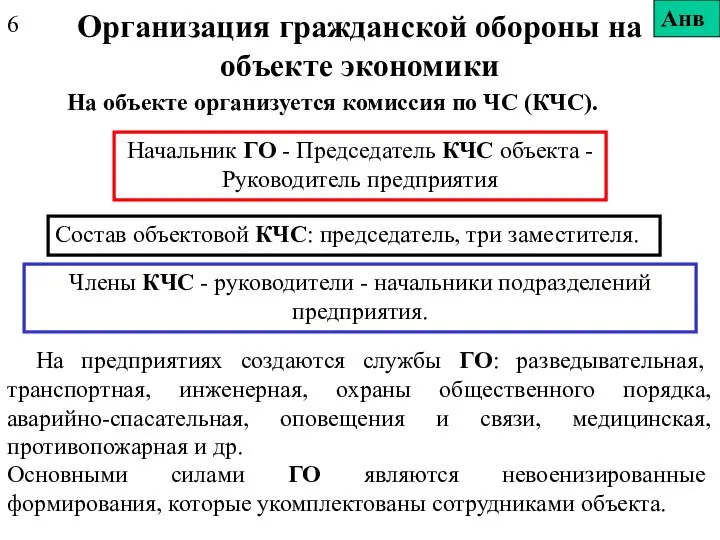 6

Организация гражданской обороны на объекте экономики

Анв

На объекте организуется комиссия по ЧС (КЧС).

Начальник ГО - Председатель КЧС объекта - Руководитель предприятия

Состав объектовой КЧС: председатель, три заместителя.

Члены КЧС - руководители - начальники подразделений предприятия.

На предприятиях создаются службы ГО: разведывательная, транспортная, инженерная, охраны общественного порядка, аварийно-спасательная, оповещения и связи, медицинская, противопожарная и др.
Основными силами ГО являются невоенизированные формирования, которые укомплектованы сотрудниками объекта.